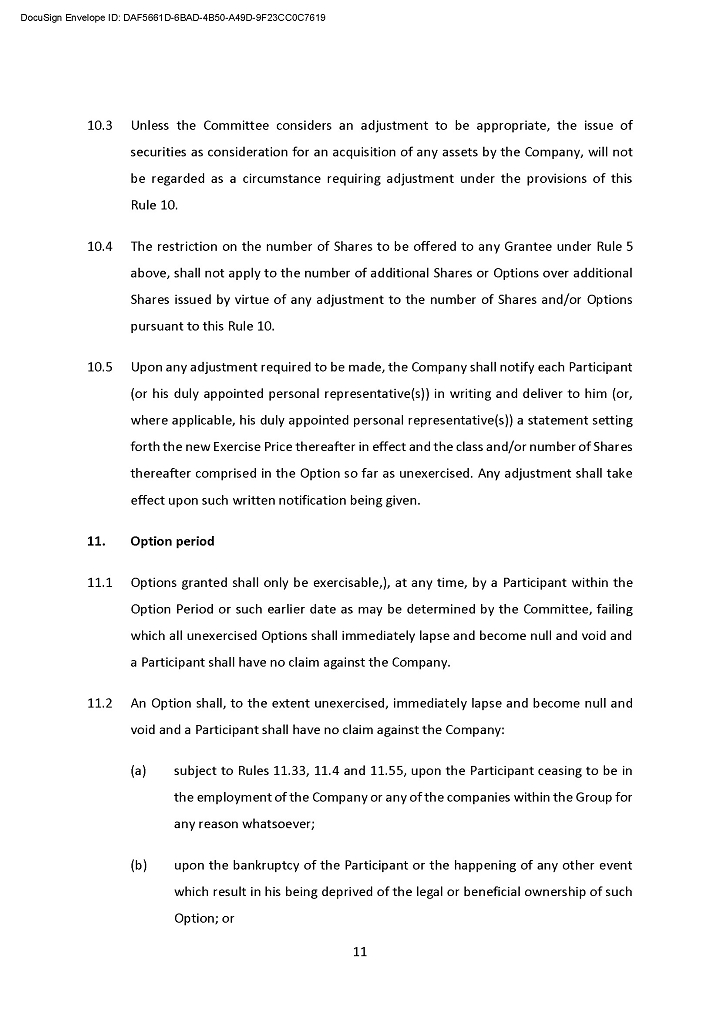 DocuSign Envelope ID: DAF5661D-6BAD-4B50-A49D-9F23CC0C7619

10.3 Unless the Committee considers an adjustment to be appropriate, the issue of securities as consideration for an acquisition of any assets by the Company, will not be regarded as a circumstance requiring adjustment under the provisions of this Rule 10.

10.4 The restriction on the number of Shares to be offered to any Grantee under Rule 5 above, shall not apply to the number of additional Shares or Options over additional Shares issued by virtue of any adjustment to the number of Shares and/or Options pursuant to this Rule 10.

10.5 Upon any adjustment required to be made, the Company shall notify each Participant (or his duly appointed personal representative(s)) in writing and deliver to him (or, where applicable, his duly appointed personal representative(s)) a statement setting forth the new Exercise Price thereafter in effect and the class and/or number of Shares thereafter comprised in the Option so far as unexercised. Any adjustment shall take effect upon such written notification being given.

11. Option period

11.1 Options granted shall only be exercisable,), at any time, by a Participant within the Option Period or such earlier date as may be determined by the Committee, failing which all unexercised Options shall immediately lapse and become null and void and a Participant shall have no claim against the Company.

11.2 An Option shall, to the extent unexercised, immediately lapse and become null and void and a Participant shall have no claim against the Company:

(a) subject to Rules 11.33, 11.4 and 11.55, upon the Participant ceasing to be in the employment of the Company or any of the companies within the Group for any reason whatsoever;

(b) upon the bankruptcy of the Participant or the happening of any other event which result in his being deprived of the legal or beneficial ownership of such Option; or

11